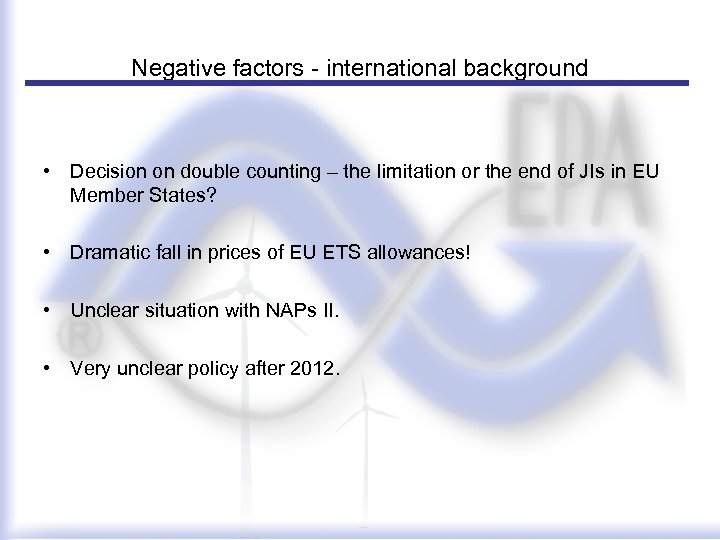 Negative factors - international background

• Decision on double counting – the limitation or the end of JIs in EU Member States?

• Dramatic fall in prices of EU ETS allowances!

• Unclear situation with NAPs II.

• Very unclear policy after 2012.

EPA